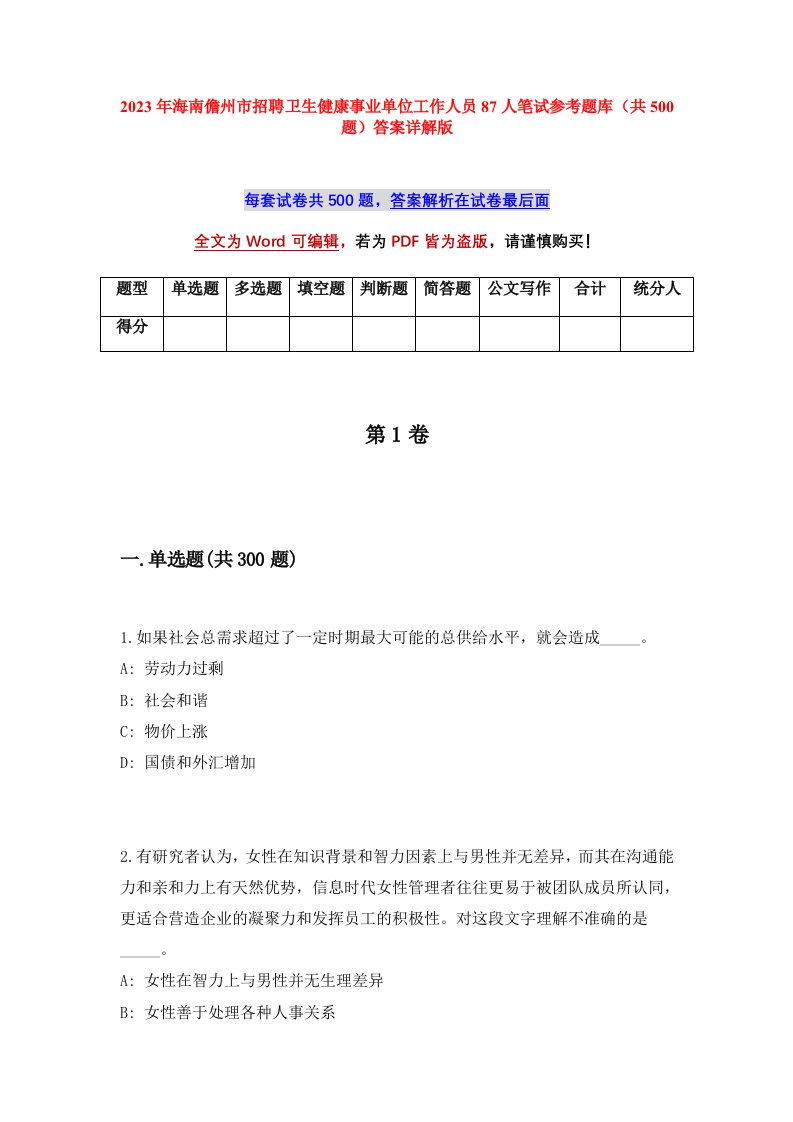 2023年海南儋州市招聘卫生健康事业单位工作人员87人笔试参考题库（共500题）答案详解版

每套试卷共500题，答案解析在试卷最后面

全文为Word可编辑，若为PDF皆为盗版，请谨慎购买!

| 题型 | 单选题 | 多选题 | 填空题 | 判断题 | 简答题 | 公文写作 | 合计 | 统分人 |
|---|---|---|---|---|---|---|---|---|
| 得分 | | | | | | | | |

第1卷

一.单选题(共300题)

1.如果社会总需求超过了一定时期最大可能的总供给水平，就会造成_____。
A: 劳动力过剩
B: 社会和谐
C: 物价上涨
D: 国债和外汇增加

2.有研究者认为，女性在知识背景和智力因素上与男性并无差异，而其在沟通能力和亲和力上有天然优势，信息时代女性管理者往往更易于被团队成员所认同，更适合营造企业的凝聚力和发挥员工的积极性。对这段文字理解不准确的是_____。
A: 女性在智力上与男性并无生理差异
B: 女性善于处理各种人事关系